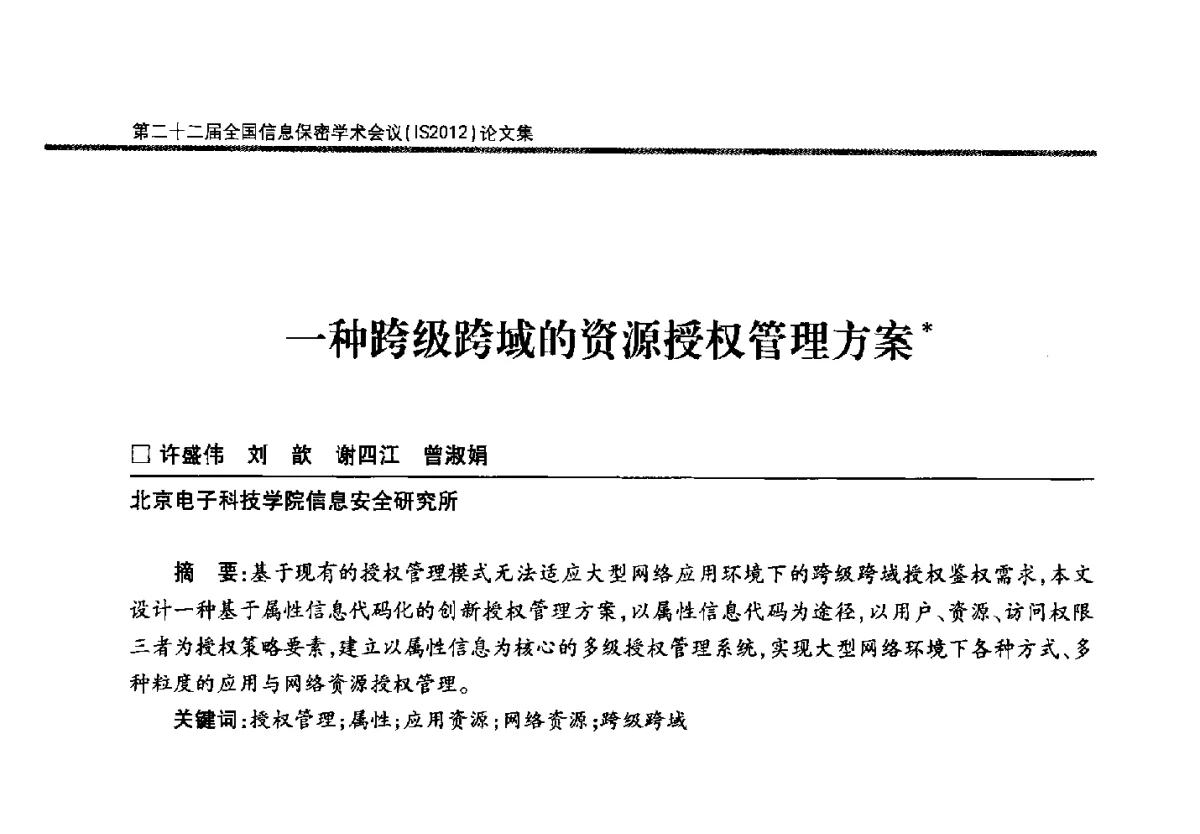 第二十二届全国信息保密学术会议(IS2012)论文集

一种跨级跨域的资源授权管理方案*

□ 许盛伟　刘　歆　谢四江　曾淑娟

北京电子科技学院信息安全研究所

摘　要:基于现有的授权管理模式无法适应大型网络应用环境下的跨级跨域授权鉴权需求,本文设计一种基于属性信息代码化的创新授权管理方案,以属性信息代码为途径,以用户、资源、访问权限三者为授权策略要素,建立以属性信息为核心的多级授权管理系统,实现大型网络环境下各种方式、多种粒度的应用与网络资源授权管理。

关键词:授权管理;属性;应用资源;网络资源;跨级跨域